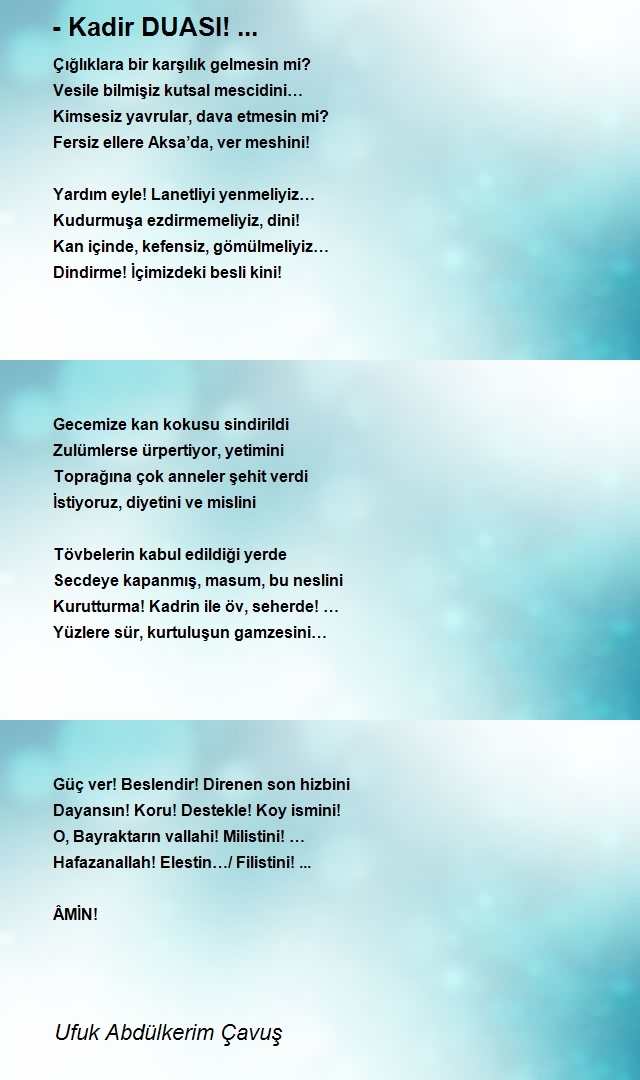 - Kadir DUASI! ...

Çığlıklara bir karşılık gelmesin mi?
Vesile bilmişiz kutsal mescidini…
Kimsesiz yavrular, dava etmesin mi?
Fersiz ellere Aksa'da, ver meshini!

Yardım eyle! Lanetliyi yenmeliyiz…
Kudurmuşa ezdirmemeliyiz, dini!
Kan içinde, kefensiz, gömülmeliyiz…
Dindirme! İçimizdeki besli kini!

Gecemize kan kokusu sindirildi
Zulümlerse ürpertiyor, yetimini
Toprağına çok anneler şehit verdi
İstiyoruz, diyetini ve mislini

Tövbelerin kabul edildiği yerde
Secdeye kapanmış, masum, bu neslini
Kurutturma! Kadrin ile öv, seherde! …
Yüzlere sür, kurtuluşun gamzesini…

Güç ver! Beslendir! Direnen son hizbini
Dayansın! Koru! Destekle! Koy ismini!
O, Bayraktarın vallahi! Milistini! …
Hafazanallah! Elestin…/ Filistini! ...

ÂMİN!

Ufuk Abdülkerim Çavuş